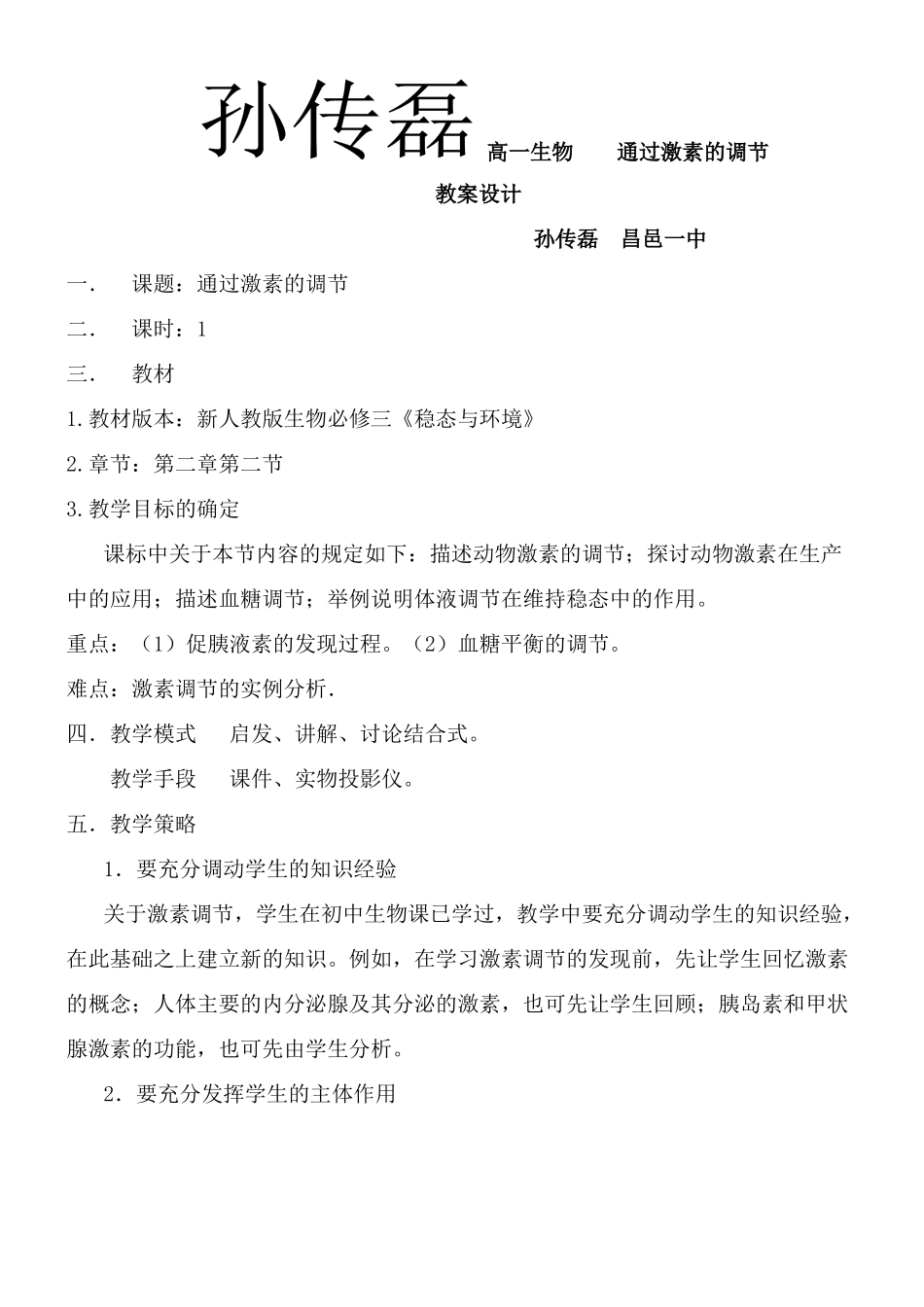 孙传磊高一生物　　通过激素的调节

教案设计

孙传磊　昌邑一中

一.　课题：通过激素的调节

二.　课时：1

三.　教材

1.教材版本：新人教版生物必修三《稳态与环境》

2.章节：第二章第二节

3.教学目标的确定

课标中关于本节内容的规定如下：描述动物激素的调节；探讨动物激素在生产中的应用；描述血糖调节；举例说明体液调节在维持稳态中的作用。

重点：（1）促胰液素的发现过程。（2）血糖平衡的调节。

难点：激素调节的实例分析.

四．教学模式　　启发、讲解、讨论结合式。

教学手段　　课件、实物投影仪。

五．教学策略

1．要充分调动学生的知识经验

关于激素调节，学生在初中生物课已学过，教学中要充分调动学生的知识经验，在此基础之上建立新的知识。例如，在学习激素调节的发现前，先让学生回忆激素的概念；人体主要的内分泌腺及其分泌的激素，也可先让学生回顾；胰岛素和甲状腺激素的功能，也可先由学生分析。

2．要充分发挥学生的主体作用